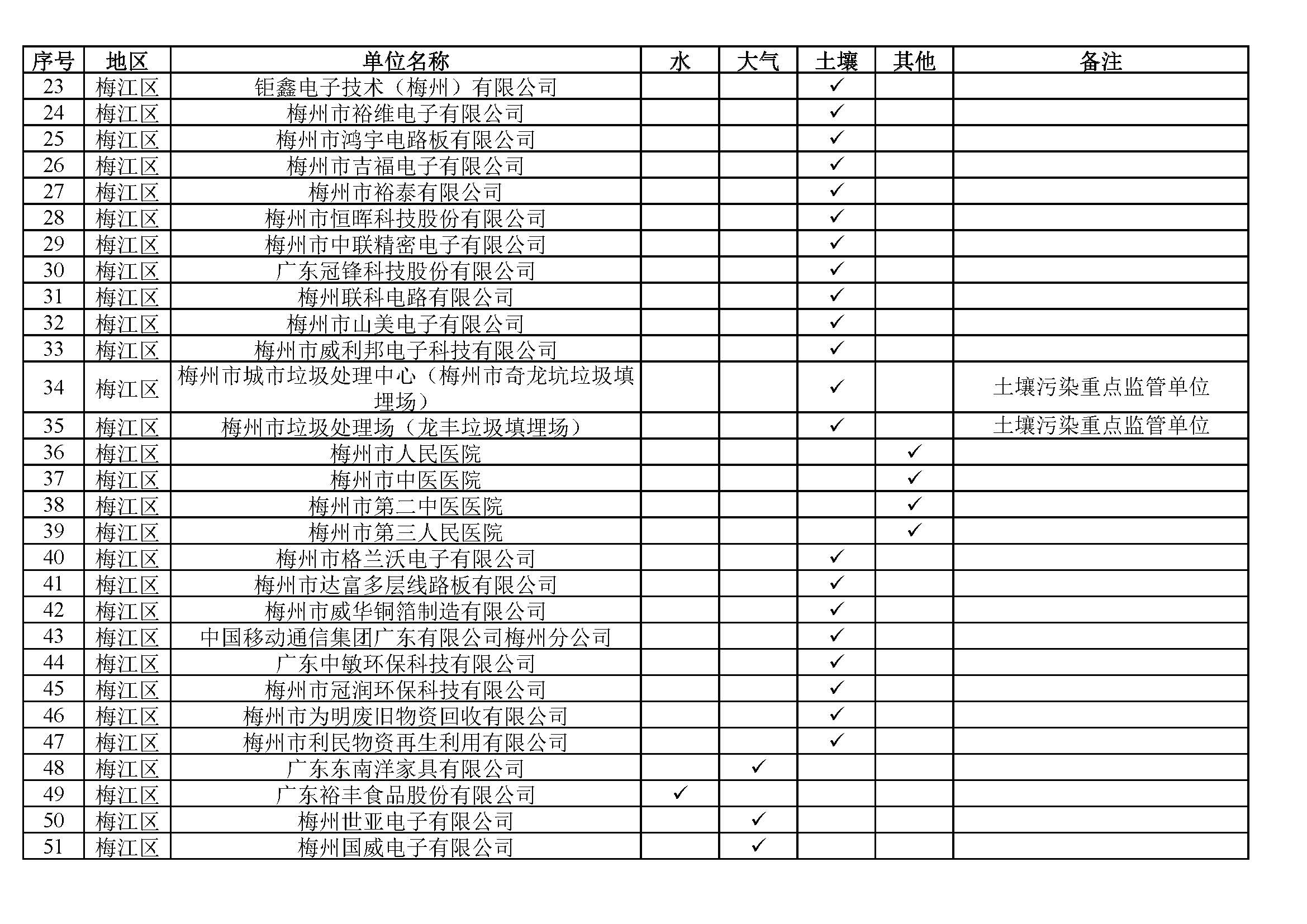 | 序号 | 地区 | 单位名称 | 水 | 大气 | 土壤 | 其他 | 备注 |
|---|---|---|---|---|---|---|---|
| 23 | 梅江区 | 钜鑫电子技术（梅州）有限公司 | | | ✓ | | |
| 24 | 梅江区 | 梅州市裕维电子有限公司 | | | ✓ | | |
| 25 | 梅江区 | 梅州市鸿宇电路板有限公司 | | | ✓ | | |
| 26 | 梅江区 | 梅州市吉福电子有限公司 | | | ✓ | | |
| 27 | 梅江区 | 梅州市裕泰有限公司 | | | ✓ | | |
| 28 | 梅江区 | 梅州市恒晖科技股份有限公司 | | | ✓ | | |
| 29 | 梅江区 | 梅州市中联精密电子有限公司 | | | ✓ | | |
| 30 | 梅江区 | 广东冠锋科技股份有限公司 | | | ✓ | | |
| 31 | 梅江区 | 梅州联科电路有限公司 | | | ✓ | | |
| 32 | 梅江区 | 梅州市山美电子有限公司 | | | ✓ | | |
| 33 | 梅江区 | 梅州市威利邦电子科技有限公司 | | | ✓ | | |
| 34 | 梅江区 | 梅州市城市垃圾处理中心（梅州市奇龙坑垃圾填埋场） | | | ✓ | | 土壤污染重点监管单位 |
| 35 | 梅江区 | 梅州市垃圾处理场（龙丰垃圾填埋场） | | | ✓ | | 土壤污染重点监管单位 |
| 36 | 梅江区 | 梅州市人民医院 | | | | ✓ | |
| 37 | 梅江区 | 梅州市中医医院 | | | | ✓ | |
| 38 | 梅江区 | 梅州市第二中医医院 | | | | ✓ | |
| 39 | 梅江区 | 梅州市第三人民医院 | | | | ✓ | |
| 40 | 梅江区 | 梅州市格兰沃电子有限公司 | | | ✓ | | |
| 41 | 梅江区 | 梅州市达富多层线路板有限公司 | | | ✓ | | |
| 42 | 梅江区 | 梅州市威华铜箔制造有限公司 | | | ✓ | | |
| 43 | 梅江区 | 中国移动通信集团广东有限公司梅州分公司 | | | ✓ | | |
| 44 | 梅江区 | 广东中敏环保科技有限公司 | | | ✓ | | |
| 45 | 梅江区 | 梅州市冠润环保科技有限公司 | | | ✓ | | |
| 46 | 梅江区 | 梅州市为明废旧物资回收有限公司 | | | ✓ | | |
| 47 | 梅江区 | 梅州市利民物资再生利用有限公司 | | | ✓ | | |
| 48 | 梅江区 | 广东东南洋家具有限公司 | | ✓ | | | |
| 49 | 梅江区 | 广东裕丰食品股份有限公司 | ✓ | | | | |
| 50 | 梅江区 | 梅州世亚电子有限公司 | | ✓ | | | |
| 51 | 梅江区 | 梅州国威电子有限公司 | | ✓ | | | |